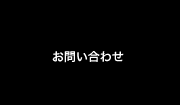 お問い合わせ